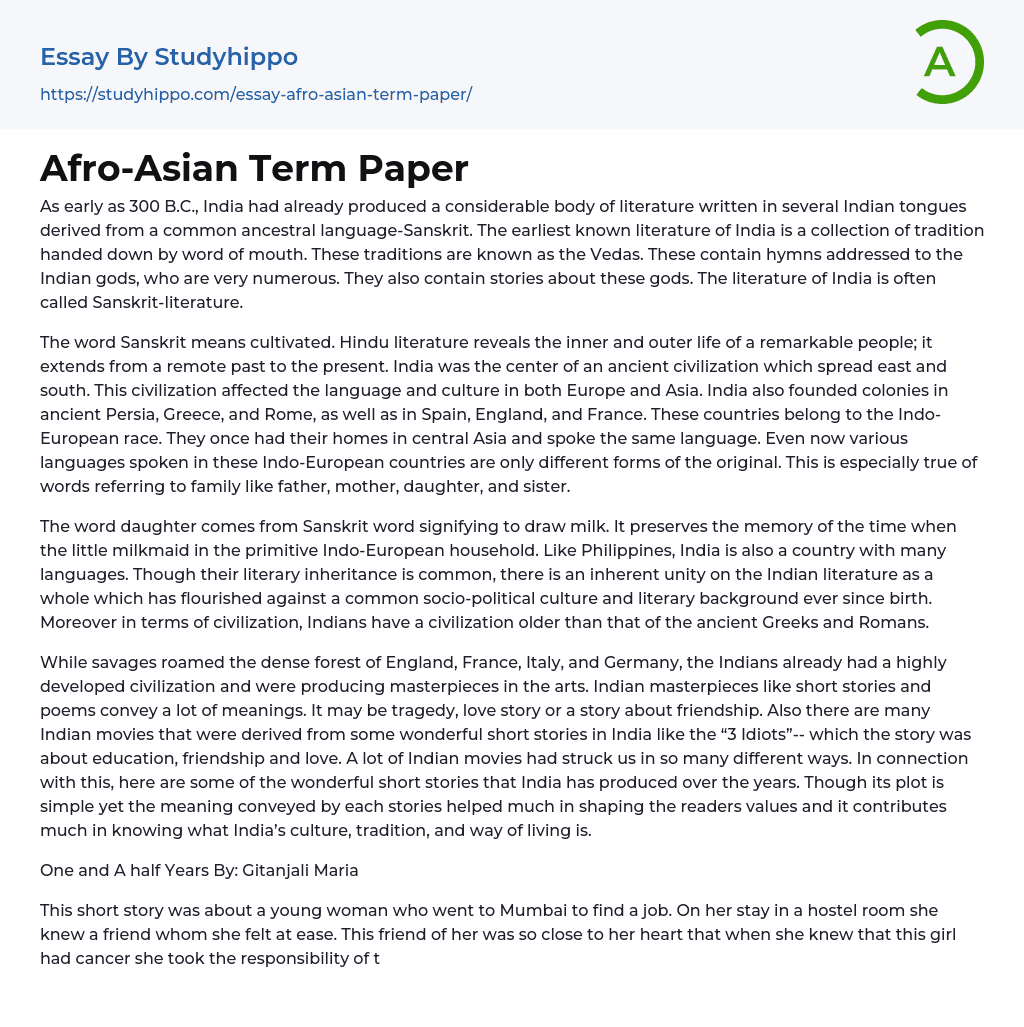 Essay By Studyhippo

https://studyhippo.com/essay-afro-asian-term-paper/

A

Afro-Asian Term Paper

As early as 300 B.C., India had already produced a considerable body of literature written in several Indian tongues derived from a common ancestral language-Sanskrit. The earliest known literature of India is a collection of tradition handed down by word of mouth. These traditions are known as the Vedas. These contain hymns addressed to the Indian gods, who are very numerous. They also contain stories about these gods. The literature of India is often called Sanskrit-literature.

The word Sanskrit means cultivated. Hindu literature reveals the inner and outer life of a remarkable people; it extends from a remote past to the present. India was the center of an ancient civilization which spread east and south. This civilization affected the language and culture in both Europe and Asia. India also founded colonies in ancient Persia, Greece, and Rome, as well as in Spain, England, and France. These countries belong to the Indo-European race. They once had their homes in central Asia and spoke the same language. Even now various languages spoken in these Indo-European countries are only different forms of the original. This is especially true of words referring to family like father, mother, daughter, and sister.

The word daughter comes from Sanskrit word signifying to draw milk. It preserves the memory of the time when the little milkmaid in the primitive Indo-European household. Like Philippines, India is also a country with many languages. Though their literary inheritance is common, there is an inherent unity on the Indian literature as a whole which has flourished against a common socio-political culture and literary background ever since birth. Moreover in terms of civilization, Indians have a civilization older than that of the ancient Greeks and Romans.

While savages roamed the dense forest of England, France, Italy, and Germany, the Indians already had a highly developed civilization and were producing masterpieces in the arts. Indian masterpieces like short stories and poems convey a lot of meanings. It may be tragedy, love story or a story about friendship. Also there are many Indian movies that were derived from some wonderful short stories in India like the “3 Idiots”-- which the story was about education, friendship and love. A lot of Indian movies had struck us in so many different ways. In connection with this, here are some of the wonderful short stories that India has produced over the years. Though its plot is simple yet the meaning conveyed by each stories helped much in shaping the readers values and it contributes much in knowing what India’s culture, tradition, and way of living is.

One and A half Years By: Gitanjali Maria

This short story was about a young woman who went to Mumbai to find a job. On her stay in a hostel room she knew a friend whom she felt at ease. This friend of her was so close to her heart that when she knew that this girl had cancer she took the responsibility of t